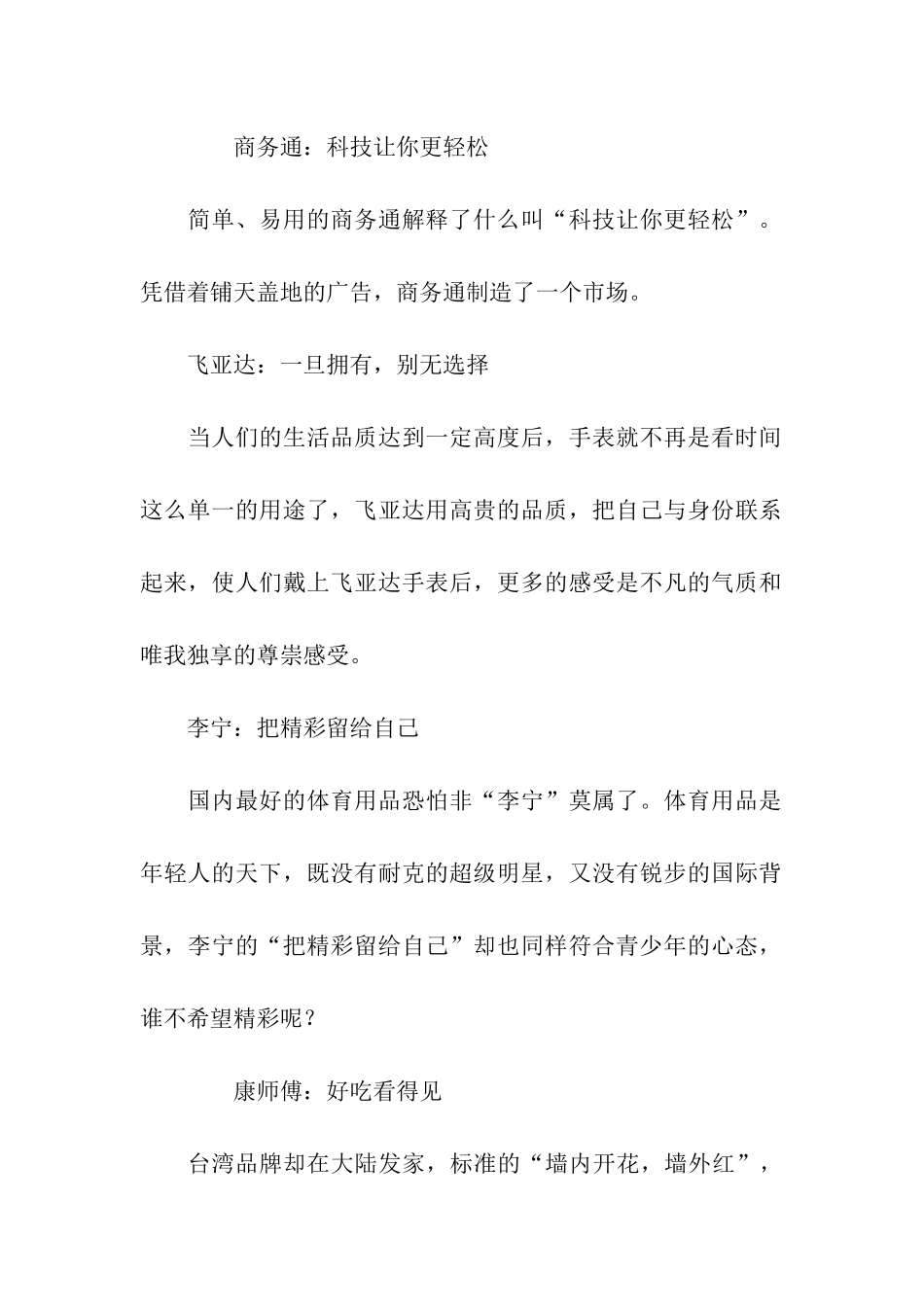 商务通：科技让你更轻松

简单、易用的商务通解释了什么叫“科技让你更轻松”。凭借着铺天盖地的广告，商务通制造了一个市场。

飞亚达：一旦拥有，别无选择

当人们的生活品质达到一定高度后，手表就不再是看时间这么单一的用途了，飞亚达用高贵的品质，把自己与身份联系起来，使人们戴上飞亚达手表后，更多的感受是不凡的气质和唯我独享的尊崇感受。

李宁：把精彩留给自己

国内最好的体育用品恐怕非“李宁”莫属了。体育用品是年轻人的天下，既没有耐克的超级明星，又没有锐步的国际背景，李宁的“把精彩留给自己”却也同样符合青少年的心态，谁不希望精彩呢？

康师傅：好吃看得见

台湾品牌却在大陆发家，标准的“墙内开花，墙外红”，